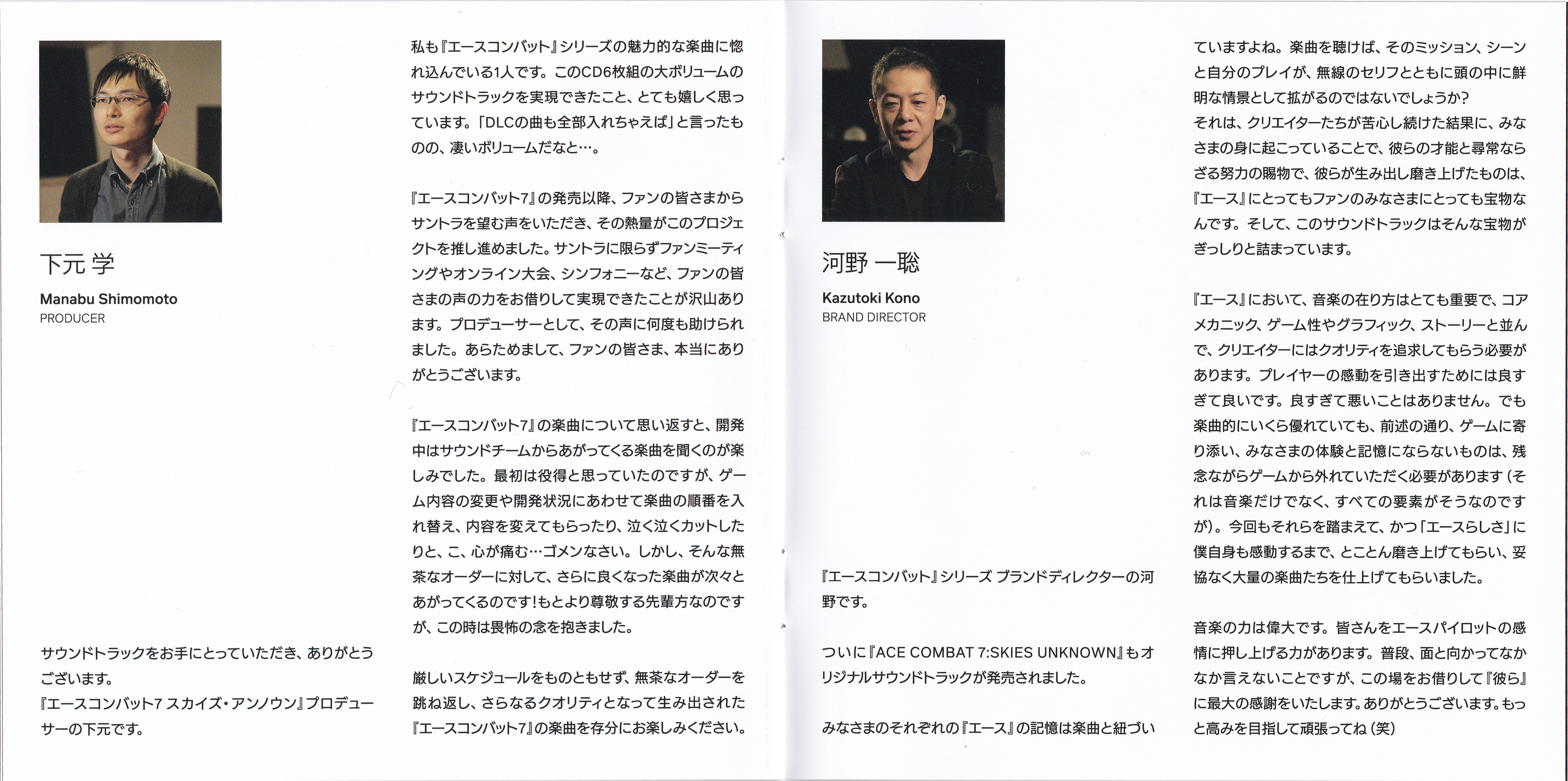 下元 学

Manabu Shimomoto
PRODUCER

サウンドトラックをお手にとっていただき、ありがとうございます。
『エースコンバット7 スカイズ・アンノウン』プロデューサーの下元です。

私も『エースコンバット』シリーズの魅力的な楽曲に惚れ込んでいる1人です。このCD6枚組の大ボリュームのサウンドトラックを実現できたこと、とても嬉しく思っています。「DLCの曲も全部入れちゃえば」と言ったものの、凄いボリュームだなと…。

『エースコンバット7』の発売以降、ファンの皆さまからサントラを望む声をいただき、その熱量がこのプロジェクトを推し進めました。サントラに限らずファンミーティングやオンライン大会、シンフォニーなど、ファンの皆さまの声の力をお借りして実現できたことが沢山あります。プロデューサーとして、その声に何度も助けられました。あらためまして、ファンの皆さま、本当にありがとうございます。

『エースコンバット7』の楽曲について思い返すと、開発中はサウンドチームからあがってくる楽曲を聞くのが楽しみでした。最初は役得と思っていたのですが、ゲーム内容の変更や開発状況にあわせて楽曲の順番を入れ替え、内容を変えてもらったり、泣く泣くカットしたりと、こ、心が痛む…ゴメンなさい。しかし、そんな無茶なオーダーに対して、さらに良くなった楽曲が次々とあがってくるのです!もとより尊敬する先輩方なのですが、この時は畏怖の念を抱きました。

厳しいスケジュールをものともせず、無茶なオーダーを跳ね返し、さらなるクオリティとなって生み出された『エースコンバット7』の楽曲を存分にお楽しみください。

河野 一聡

Kazutoki Kono
BRAND DIRECTOR

『エースコンバット』シリーズ ブランドディレクターの河野です。

ついに『ACE COMBAT 7:SKIES UNKNOWN』もオリジナルサウンドトラックが発売されました。

みなさまのそれぞれの『エース』の記憶は楽曲と紐づいていますよね。楽曲を聴けば、そのミッション、シーンと自分のプレイが、無線のセリフとともに頭の中に鮮明な情景として拡がるのではないでしょうか?
それは、クリエイターたちが苦心し続けた結果に、みなさまの身に起こっていることで、彼らの才能と尋常ならざる努力の賜物で、彼らが生み出し磨き上げたものは、『エース』にとってもファンのみなさまにとっても宝物なんです。そして、このサウンドトラックはそんな宝物がぎっしりと詰まっています。

『エース』において、音楽の在り方はとても重要で、コアメカニック、ゲーム性やグラフィック、ストーリーと並んで、クリエイターにはクオリティを追求してもらう必要があります。プレイヤーの感動を引き出すためには良すぎて良いです。良すぎて悪いことはありません。でも楽曲的にいくら優れていても、前述の通り、ゲームに寄り添い、みなさまの体験と記憶にならないものは、残念ながらゲームから外れていただく必要があります(それは音楽だけでなく、すべての要素がそうなのですが)。今回もそれらを踏まえて、かつ「エースらしさ」に僕自身も感動するまで、とことん磨き上げてもらい、妥協なく大量の楽曲たちを仕上げてもらいました。

音楽の力は偉大です。皆さんをエースパイロットの感情に押し上げる力があります。普段、面と向かってなかなか言えないことですが、この場をお借りして『彼ら』に最大の感謝をいたします。ありがとうございます。もっと高みを目指して頑張ってね(笑)